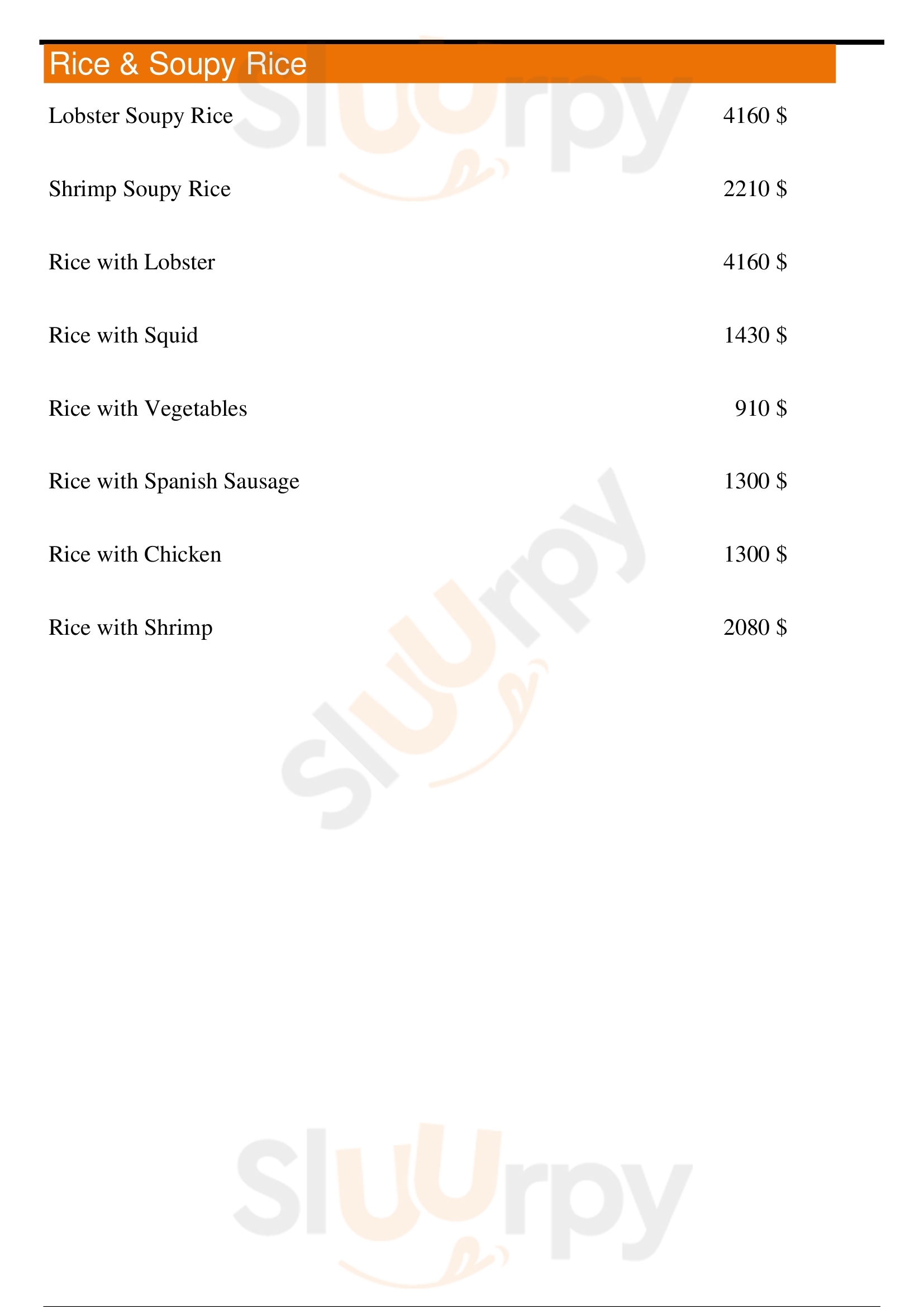 Rice & Soupy Rice

Lobster Soupy Rice 4160 $

Shrimp Soupy Rice 2210 $

Rice with Lobster 4160 $

Rice with Squid 1430 $

Rice with Vegetables 910 $

Rice with Spanish Sausage 1300 $

Rice with Chicken 1300 $

Rice with Shrimp 2080 $

Sluurpy